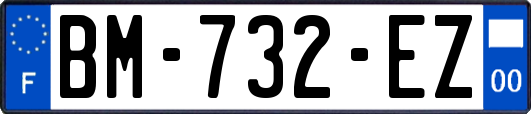 F
BM-732-EZ
00